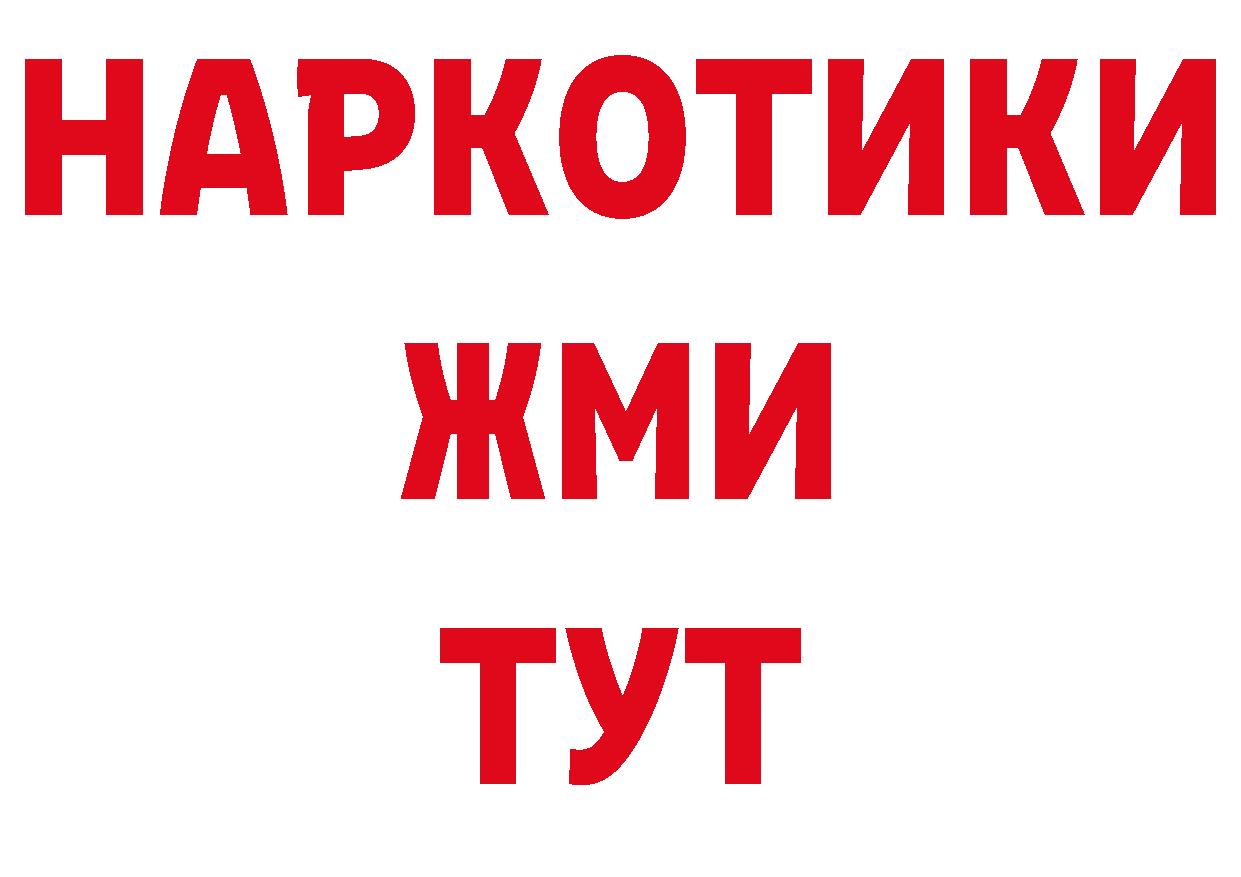 НАРКОТИКИ
ЖМИ
ТУТ